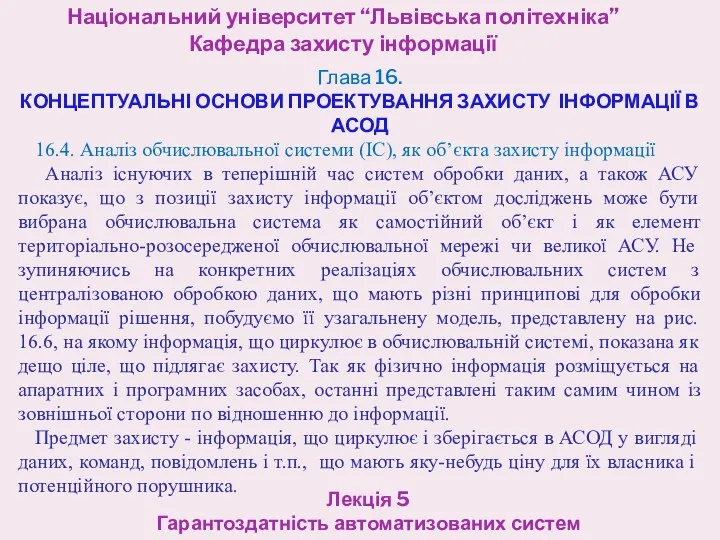 Національний університет “Львівська політехніка”
Кафедра захисту інформації

Глава 16.
КОНЦЕПТУАЛЬНІ ОСНОВИ ПРОЕКТУВАННЯ ЗАХИСТУ ІНФОРМАЦІЇ В АСОД

16.4. Аналіз обчислювальної системи (ІС), як об’єкта захисту інформації

Аналіз існуючих в теперішній час систем обробки даних, а також АСУ показує, що з позиції захисту інформації об’єктом досліджень може бути вибрана обчислювальна система як самостійний об’єкт і як елемент територіально-розосередженої обчислювальної мережі чи великої АСУ. Не зупиняючись на конкретних реалізаціях обчислювальних систем з централізованою обробкою даних, що мають різні принципові для обробки інформації рішення, побудуємо її узагальнену модель, представлену на рис. 16.6, на якому інформація, що циркулює в обчислювальній системі, показана як дещо ціле, що підлягає захисту. Так як фізично інформація розміщується на апаратних і програмних засобах, останні представлені таким самим чином із зовнішньої сторони по відношенню до інформації.

Предмет захисту - інформація, що циркулює і зберігається в АСОД у вигляді даних, команд, повідомлень і т.п., що мають яку-небудь ціну для їх власника і потенційного порушника.

Лекція 5
Гарантоздатність автоматизованих систем